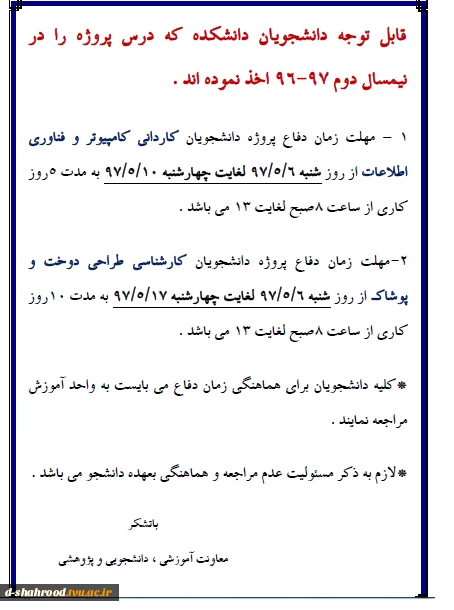 قابل توجه دانشجویان دانشکده که درس پروژه را در نیمسال دوم ۹۷-۹۶ اخذ نموده اند .

۱ - مهلت زمان دفاع پروژه دانشجویان کاردانی کامپیوتر و فناوری اطلاعات از روز شنبه ۹۷/۵/۶ لغایت چهارشنبه ۹۷/۵/۱۰ به مدت ۵روز کاری از ساعت ۸صبح لغایت ۱۳ می باشد .

۲-مهلت زمان دفاع پروژه دانشجویان کارشناسی طراحی دوخت و پوشاک از روز شنبه ۹۷/۵/۶ لغایت چهارشنبه ۹۷/۵/۱۷ به مدت ۱۰روز کاری از ساعت ۸صبح لغایت ۱۳ می باشد .

*کلیه دانشجویان برای هماهنگی زمان دفاع می بایست به واحد آموزش مراجعه نمایند .

*لازم به ذکر مسئولیت عدم مراجعه و هماهنگی بعهده دانشجو می باشد .

باتشکر

معاونت آموزشی ، دانشجویی و پژوهشی

d-shahrood.tvu.ac.ir